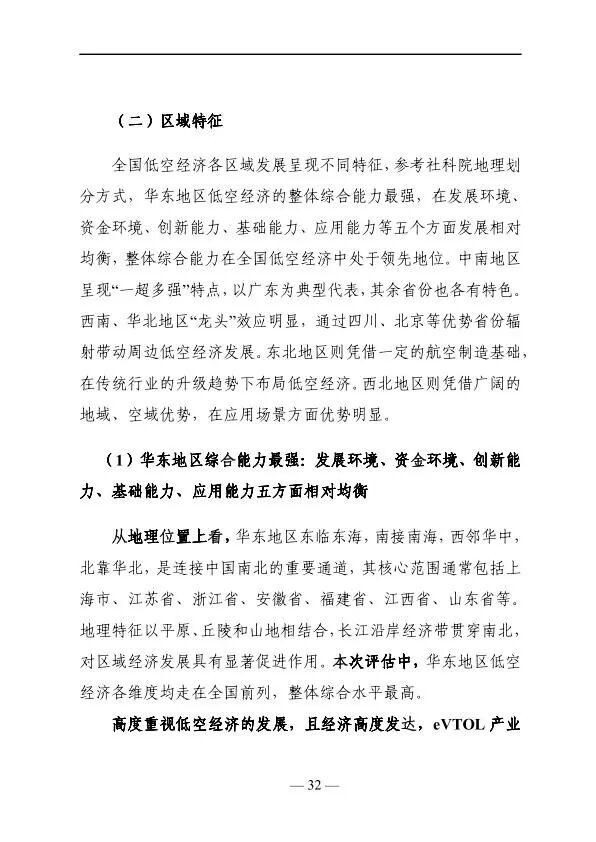 （二）区域特征

全国低空经济各区域发展呈现不同特征，参考社科院地理划分方式，华东地区低空经济的整体综合能力最强，在发展环境、资金环境、创新能力、基础能力、应用能力等五个方面发展相对均衡，整体综合能力在全国低空经济中处于领先地位。中南地区呈现“一超多强”特点，以广东为典型代表，其余省份也各有特色。西南、华北地区“龙头”效应明显，通过四川、北京等优势省份辐射带动周边低空经济发展。东北地区则凭借一定的航空制造基础，在传统行业的升级趋势下布局低空经济。西北地区则凭借广阔的地域、空域优势，在应用场景方面优势明显。

（1）华东地区综合能力最强：发展环境、资金环境、创新能力、基础能力、应用能力五方面相对均衡

从地理位置上看，华东地区东临东海，南接南海，西邻华中，北靠华北，是连接中国南北的重要通道，其核心范围通常包括上海市、江苏省、浙江省、安徽省、福建省、江西省、山东省等。地理特征以平原、丘陵和山地相结合，长江沿岸经济带贯穿南北，对区域经济发展具有显著促进作用。本次评估中，华东地区低空经济各维度均走在全国前列，整体综合水平最高。

高度重视低空经济的发展，且经济高度发达，eVTOL 产业

— 32 —